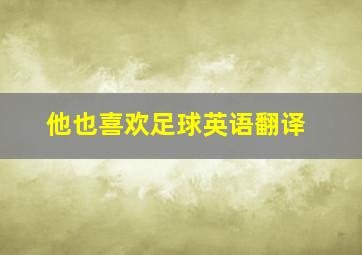 他也喜欢足球英语翻译